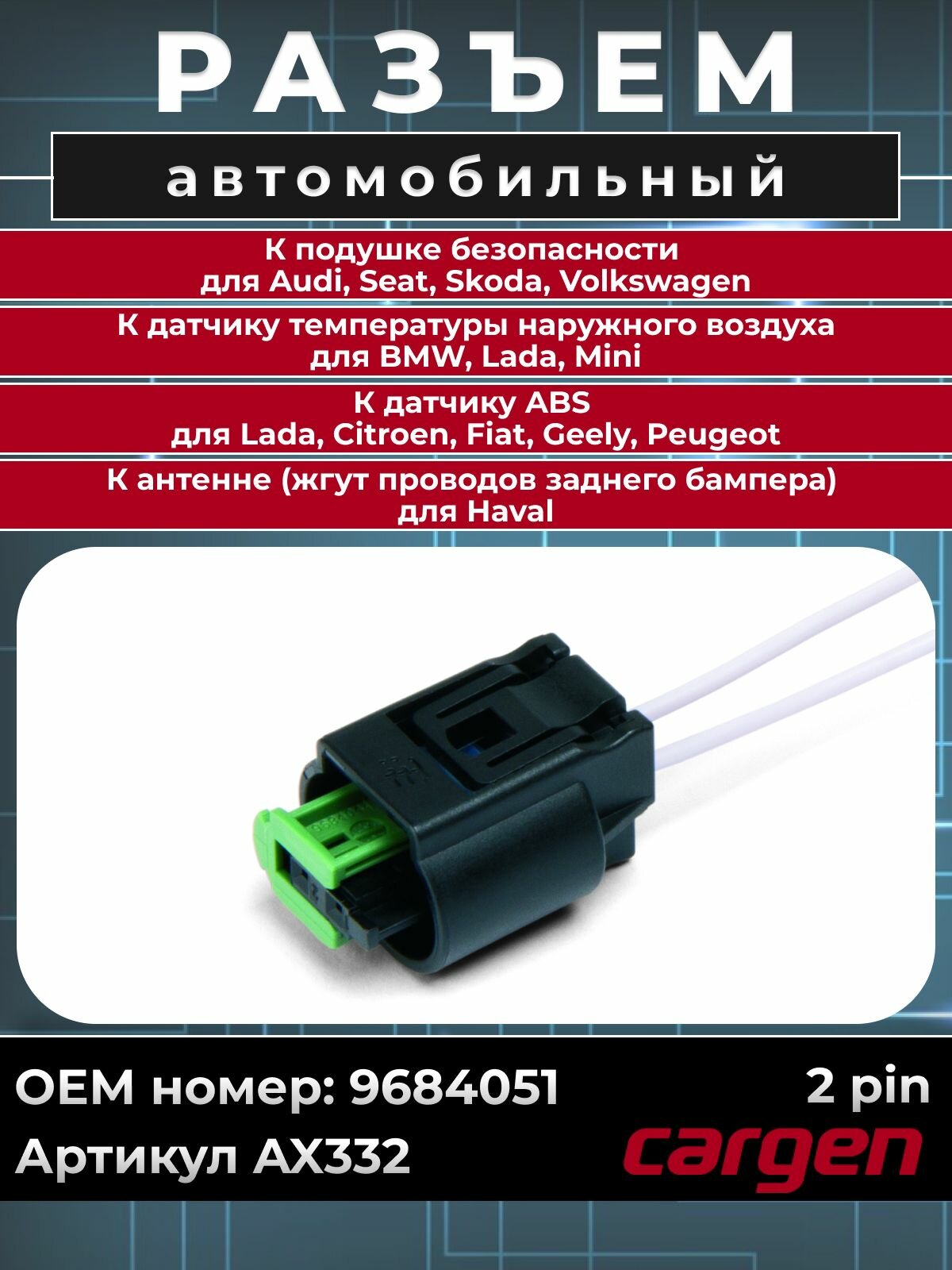 РАЗЪЕМ

автомобильный

К подушке безопасности
для Audi, Seat, Skoda, Volkswagen

К датчику температуры наружного воздуха
для BMW, Lada, Mini

К датчику ABS
для Lada, Citroen, Fiat, Geely, Peugeot

К антенне (жгут проводов заднего бампера)
для Haval

OEM номер: 9684051

2 pin

Артикул AX332

cargen